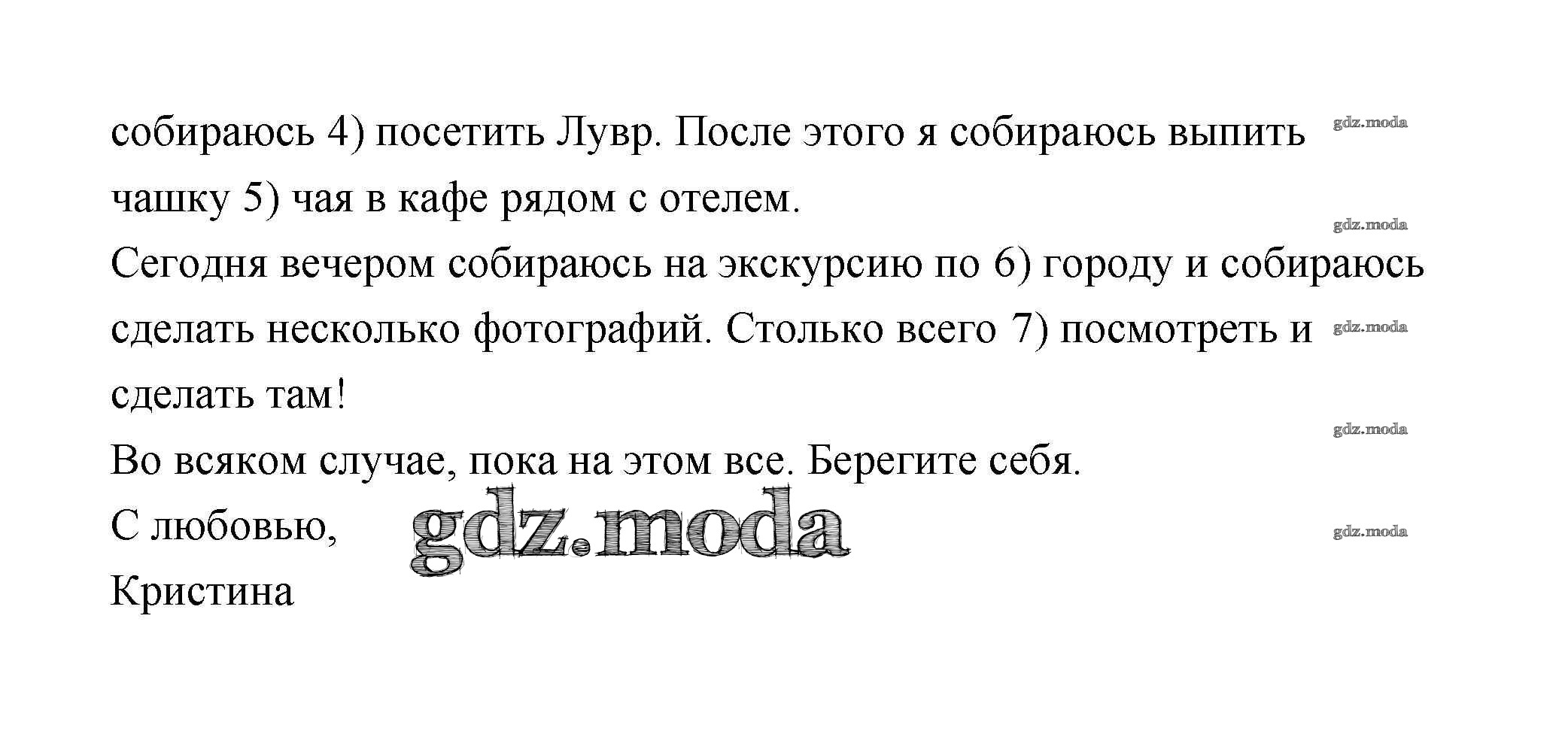 собираюсь 4) посетить Лувр. После этого я собираюсь выпить чашку 5) чая в кафе рядом с отелем.

Сегодня вечером собираюсь на экскурсию по 6) городу и собираюсь сделать несколько фотографий. Столько всего 7) посмотреть и сделать там!

Во всяком случае, пока на этом все. Берегите себя.

С любовью,
Кристина

gdz.moda